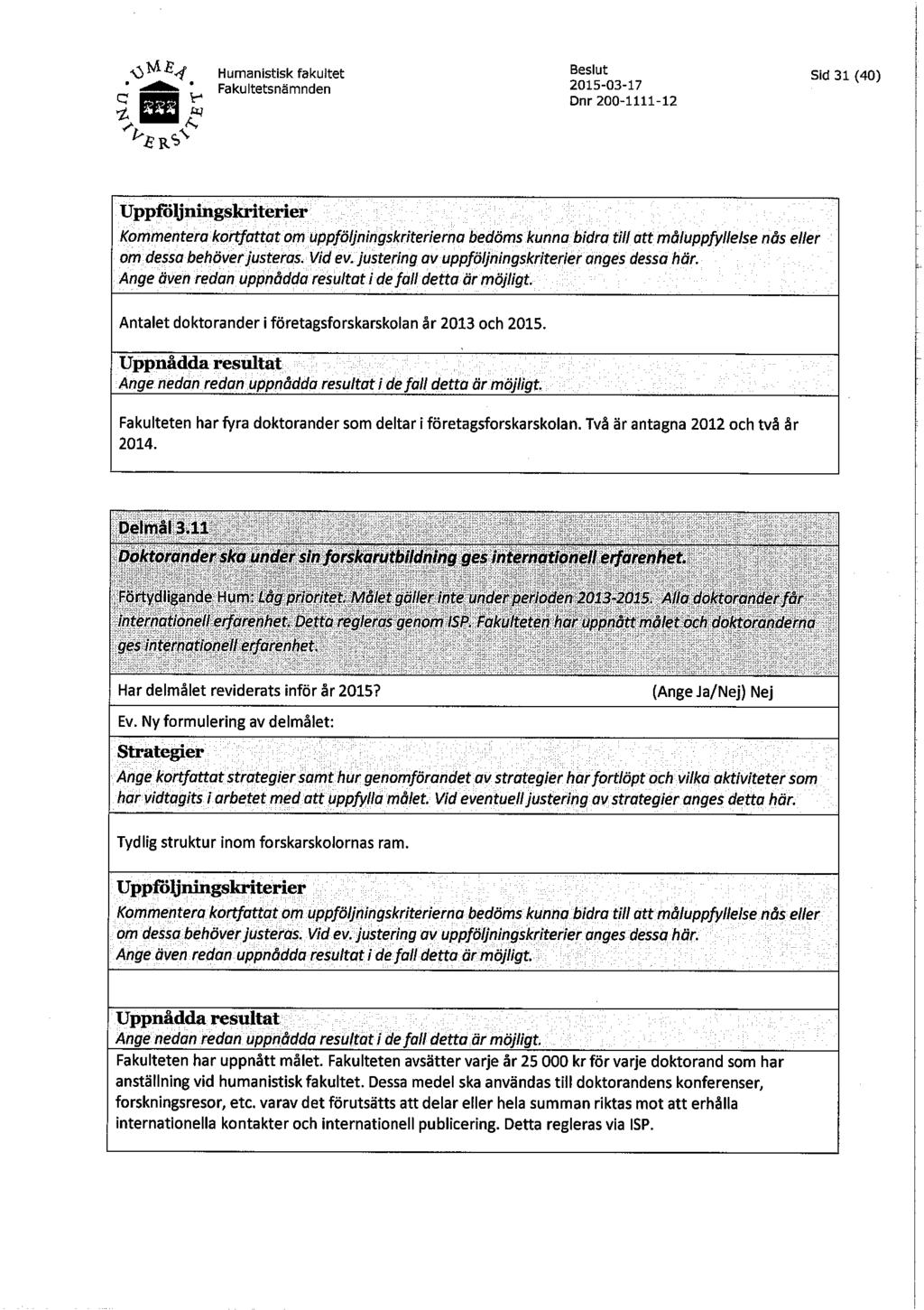 UMEÅ UNIVERSITET

Humanistisk fakultet
Fakultetsnämnden

Beslut
2015-03-17
Dnr 200-1111-12

Sid 31 (40)

Uppföljningskriterier
Kommentera kortfattat om uppföljningskriterierna bedöms kunna bidra till att måluppfyllelse nås eller om dessa behöver justeras. Vid ev. justering av uppföljningskriterier anges dessa här.
Ange även redan uppnådda resultat i de fall detta är möjligt.

Antalet doktorander i företagsforskarskolan år 2013 och 2015.

Uppnådda resultat
Ange nedan redan uppnådda resultat i de fall detta är möjligt.

Fakulteten har fyra doktorander som deltar i företagsforskarskolan. Två är antagna 2012 och två år 2014.

Delmål 3.11
Doktorander ska under sin forskarutbildning ges internationell erfarenhet.

Förtydligande Hum: Låg prioritet. Målet gäller inte under perioden 2013-2015. Alla doktorander får internationell erfarenhet. Detta regleras genom ISP. Fakulteten har uppnått målet och doktoranderna ges internationell erfarenhet.

Har delmålet reviderats inför år 2015? (Ange Ja/Nej) Nej

Ev. Ny formulering av delmålet:

Strategier
Ange kortfattat strategier samt hur genomförandet av strategier har fortlöpt och vilka aktiviteter som har vidtagits i arbetet med att uppfylla målet. Vid eventuell justering av strategier anges detta här.

Tydlig struktur inom forskarskolornas ram.

Uppföljningskriterier
Kommentera kortfattat om uppföljningskriterierna bedöms kunna bidra till att måluppfyllelse nås eller om dessa behöver justeras. Vid ev. justering av uppföljningskriterier anges dessa här.
Ange även redan uppnådda resultat i de fall detta är möjligt.

Uppnådda resultat
Ange nedan redan uppnådda resultat i de fall detta är möjligt.
Fakulteten har uppnått målet. Fakulteten avsätter varje år 25 000 kr för varje doktorand som har anställning vid humanistisk fakultet. Dessa medel ska användas till doktorandens konferenser, forskningsresor, etc. varav det förutsätts att delar eller hela summan riktas mot att erhålla internationella kontakter och internationell publicering. Detta regleras via ISP.